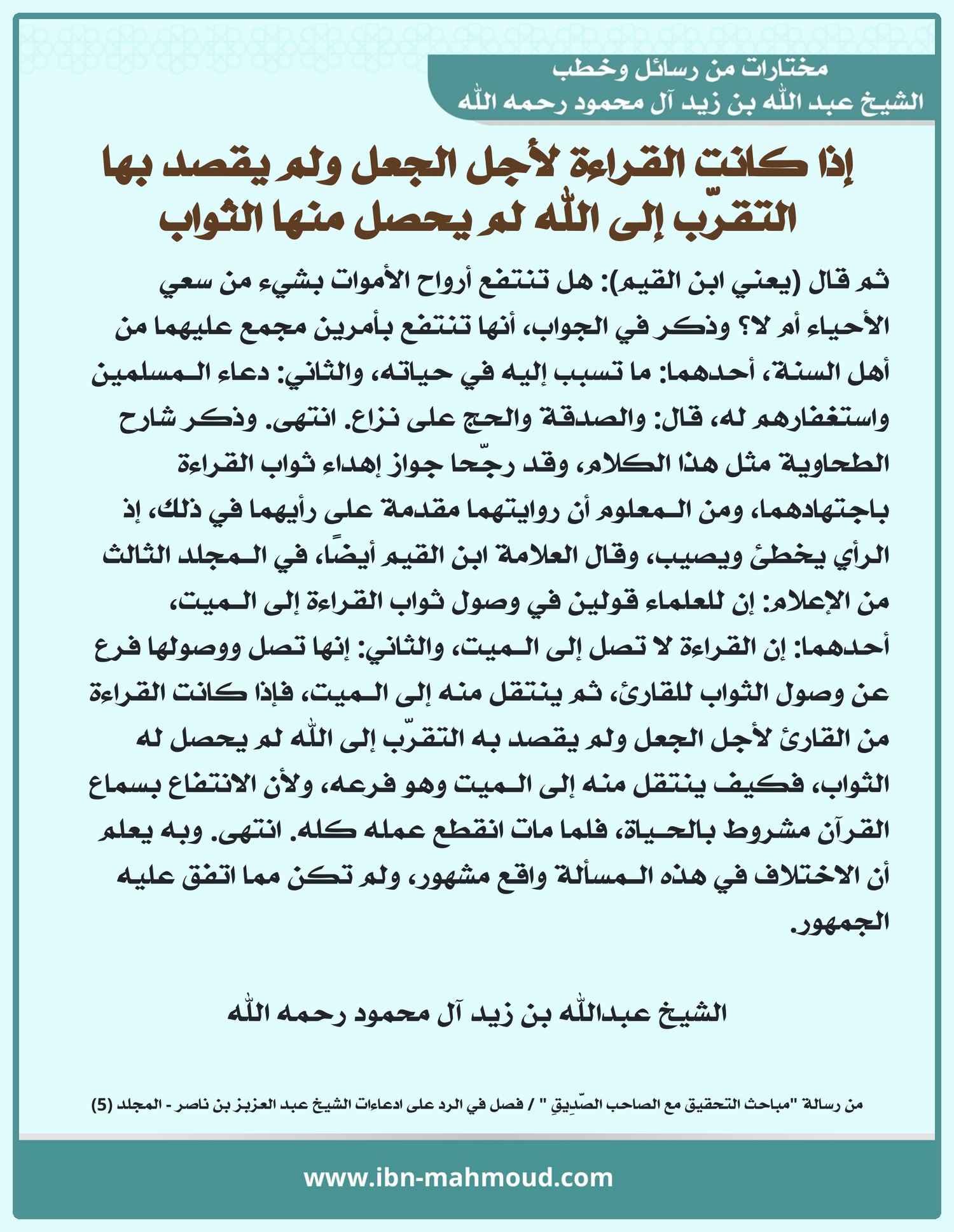 مختارات من رسائل وخطب
الشيخ عبد الله بن زيد آل محمود رحمه الله

إذا كانت القراءة لأجل الجعل ولم يقصد بها التقرّب إلى الله لم يحصل منها الثواب

ثم قال (يعني ابن القيم): هل تنتفع أرواح الأموات بشيء من سعي الأحياء أم لا؟ وذكر في الجواب، أنها تنتفع بأمرين مجمع عليهما من أهل السنة، أحدهما: ما تسبب إليه في حياته، والثاني: دعاء المسلمين واستغفارهم له، قال: والصدقة والحج على نزاع. انتهى. وذكر شارح الطحاوية مثل هذا الكلام، وقد رجّحا جواز إهداء ثواب القراءة باجتهادهما، ومن المعلوم أن روايتهما مقدمة على رأيهما في ذلك، إذ الرأي يخطئ ويصيب، وقال العلامة ابن القيم أيضًا، في المجلد الثالث من الإعلام: إن للعلماء قولين في وصول ثواب القراءة إلى الميت، أحدهما: إن القراءة لا تصل إلى الميت، والثاني: إنها تصل ووصولها فرع عن وصول الثواب للقارئ، ثم ينتقل منه إلى الميت، فإذا كانت القراءة من القارئ لأجل الجعل ولم يقصد به التقرّب إلى الله لم يحصل له الثواب، فكيف ينتقل منه إلى الميت وهو فرعه، ولأن الانتفاع بسماع القرآن مشروط بالحياة، فلما مات انقطع عمله كله. انتهى. وبه يعلم أن الاختلاف في هذه المسألة واقع مشهور، ولم تكن مما اتفق عليه الجمهور.

الشيخ عبدالله بن زيد آل محمود رحمه الله

من رسالة "مباحث التحقيق مع الصاحب الصّدِيقِ " / فصل في الرد على ادعاءات الشيخ عبد العزيز بن ناصر - المجلد (5)

www.ibn-mahmoud.com